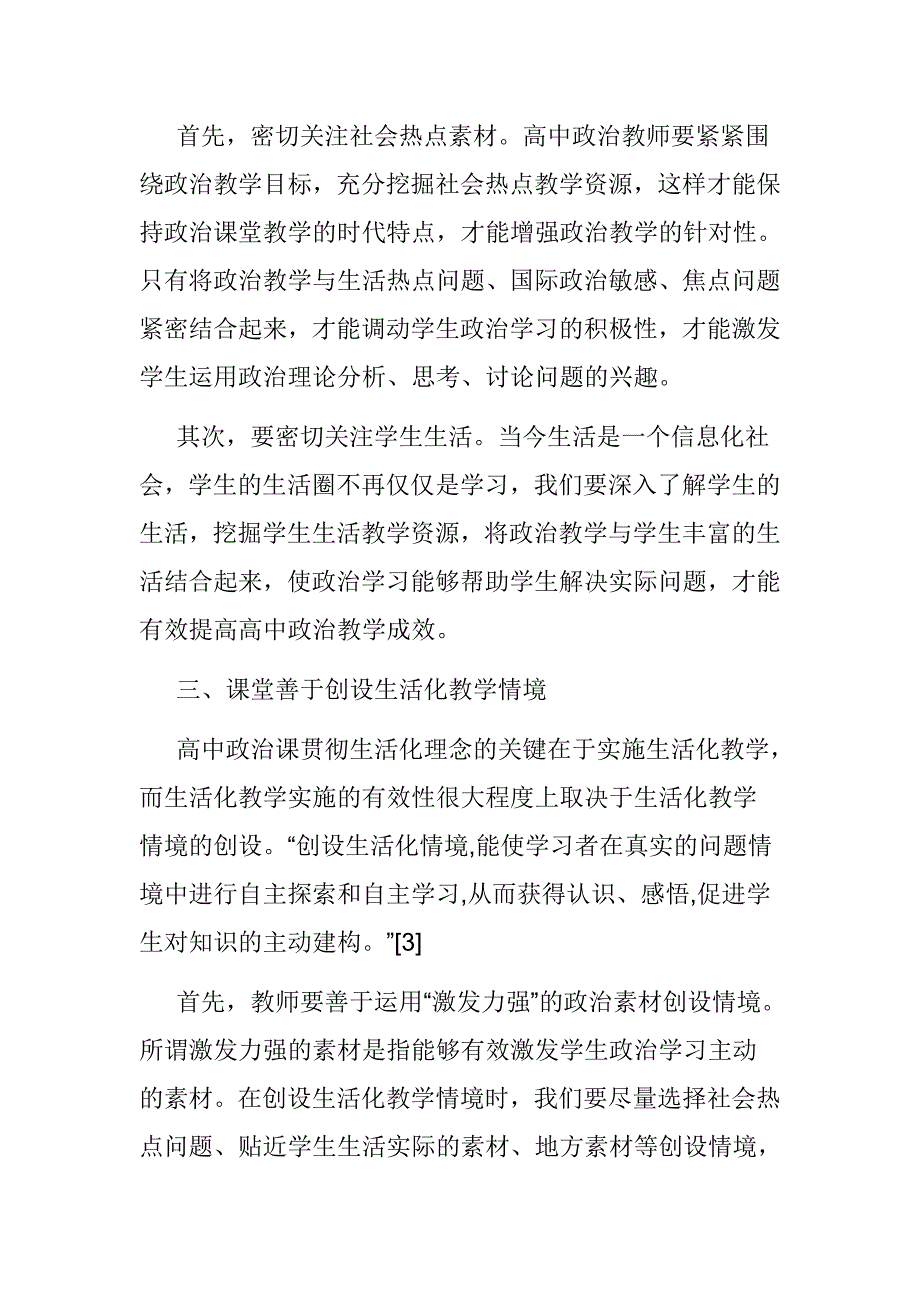 首先，密切关注社会热点素材。高中政治教师要紧紧围绕政治教学目标，充分挖掘社会热点教学资源，这样才能保持政治课堂教学的时代特点，才能增强政治教学的针对性。只有将政治教学与生活热点问题、国际政治敏感、焦点问题紧密结合起来，才能调动学生政治学习的积极性，才能激发学生运用政治理论分析、思考、讨论问题的兴趣。

其次，要密切关注学生生活。当今生活是一个信息化社会，学生的生活圈不再仅仅是学习，我们要深入了解学生的生活，挖掘学生生活教学资源，将政治教学与学生丰富的生活结合起来，使政治学习能够帮助学生解决实际问题，才能有效提高高中政治教学成效。

三、课堂善于创设生活化教学情境

高中政治课贯彻生活化理念的关键在于实施生活化教学，而生活化教学实施的有效性很大程度上取决于生活化教学情境的创设。“创设生活化情境,能使学习者在真实的问题情境中进行自主探索和自主学习,从而获得认识、感悟,促进学生对知识的主动建构。”[3]

首先，教师要善于运用“激发力强”的政治素材创设情境。所谓激发力强的素材是指能够有效激发学生政治学习主动的素材。在创设生活化教学情境时，我们要尽量选择社会热点问题、贴近学生生活实际的素材、地方素材等创设情境，